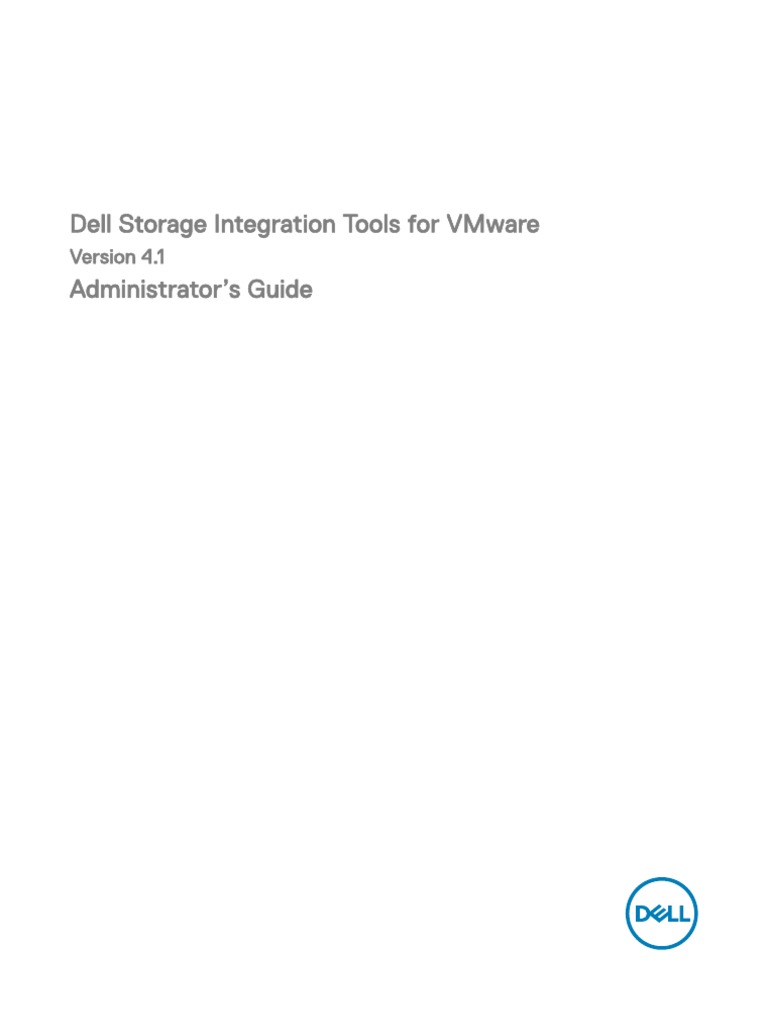 Dell Storage Integration Tools for VMware

Version 4.1

Administrator's Guide

DELL